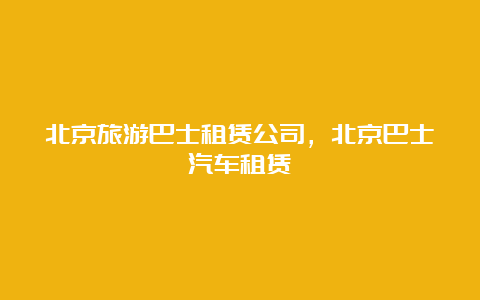 北京旅游巴士租赁公司，北京巴士汽车租赁